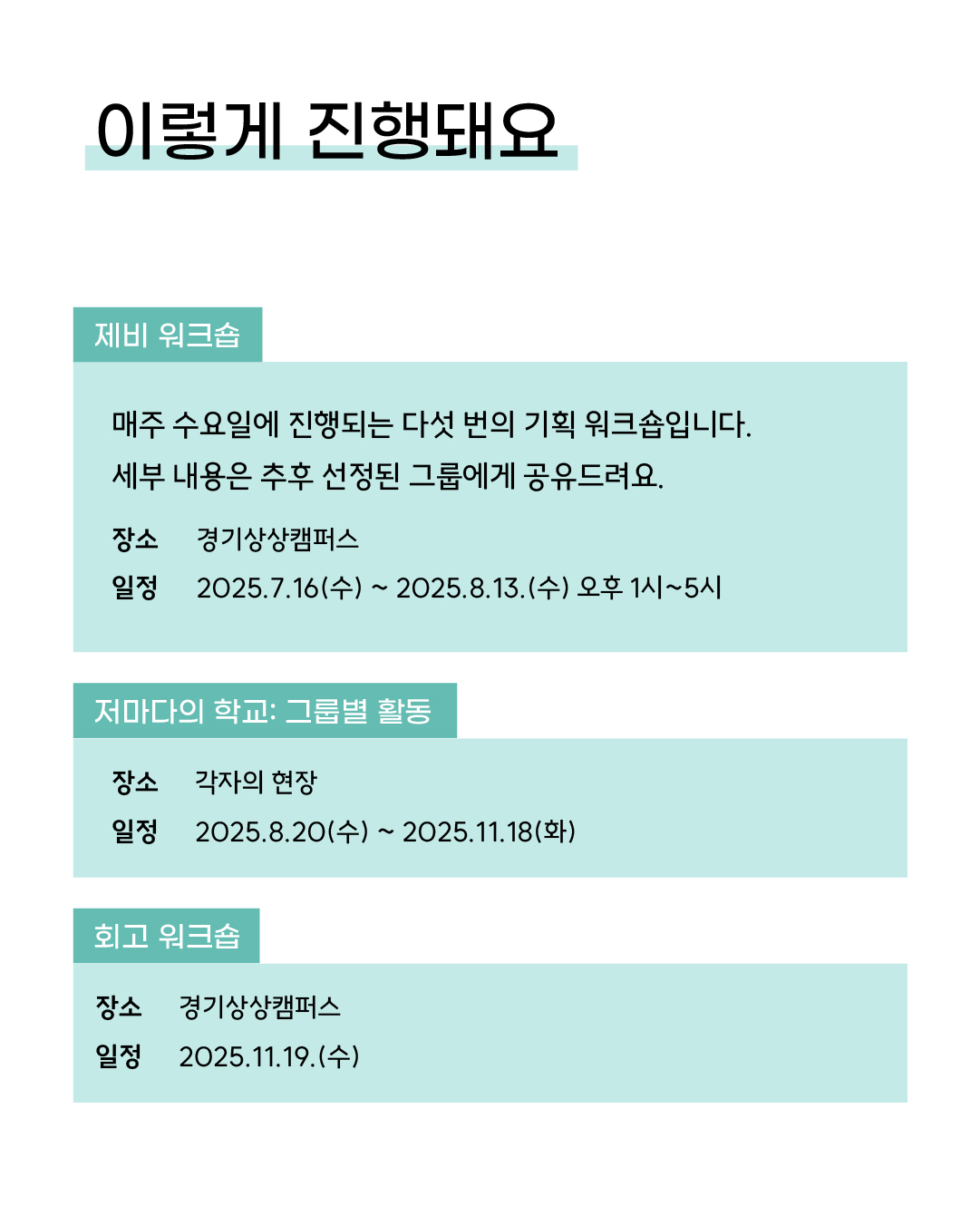 이렇게 진행돼요

제비 워크숍

매주 수요일에 진행되는 다섯 번의 기획 워크숍입니다.
세부 내용은 추후 선정된 그룹에게 공유드려요.

장소 경기상상캠퍼스
일정 2025.7.16(수) ~ 2025.8.13.(수) 오후 1시~5시

저마다의 학교: 그룹별 활동

장소 각자의 현장
일정 2025.8.20(수) ~ 2025.11.18(화)

회고 워크숍

장소 경기상상캠퍼스
일정 2025.11.19.(수)